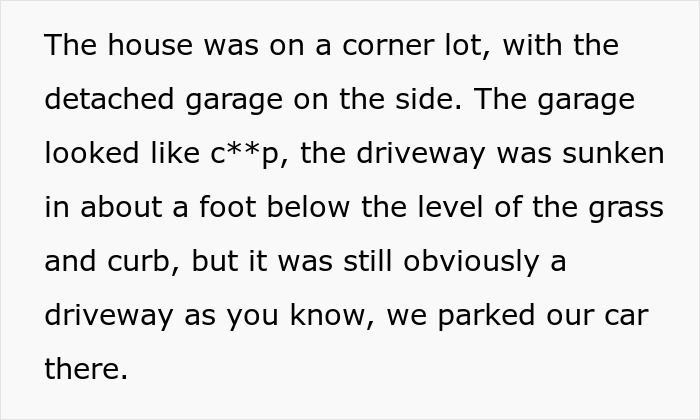 The house was on a corner lot, with the detached garage on the side. The garage looked like c**p, the driveway was sunken in about a foot below the level of the grass and curb, but it was still obviously a driveway as you know, we parked our car there.